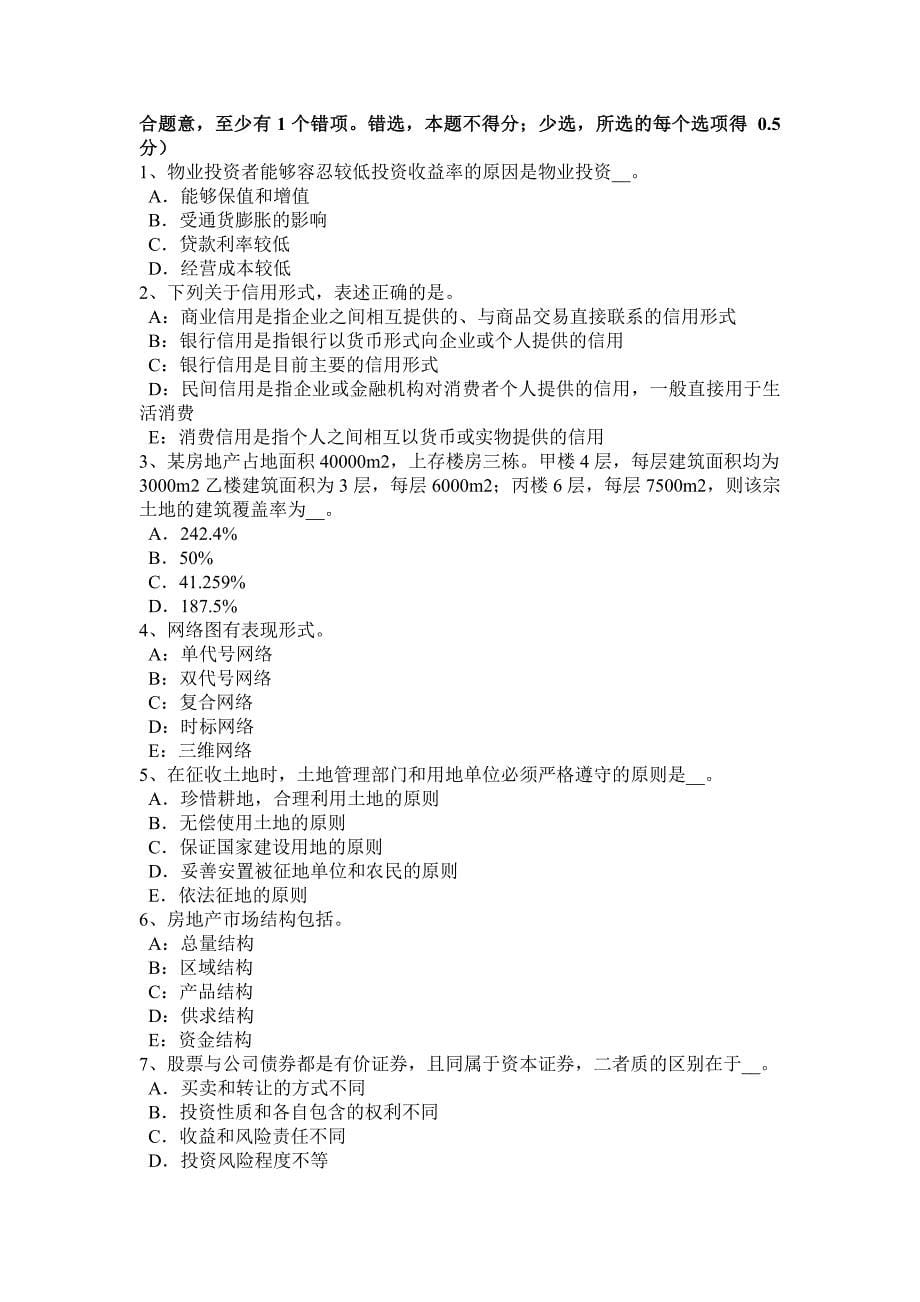 合题意，至少有 1 个错项。错选，本题不得分；少选，所选的每个选项得 0.5 分）
1、物业投资者能够容忍较低投资收益率的原因是物业投资__。
A．能够保值和增值
B．受通货膨胀的影响
C．贷款利率较低
D．经营成本较低
2、下列关于信用形式，表述正确的是。
A：商业信用是指企业之间相互提供的、与商品交易直接联系的信用形式
B：银行信用是指银行以货币形式向企业或个人提供的信用
C：银行信用是目前主要的信用形式
D：民间信用是指企业或金融机构对消费者个人提供的信用，一般直接用于生活消费
E：消费信用是指个人之间相互以货币或实物提供的信用
3、某房地产占地面积 40000m2，上存楼房三栋。甲楼 4 层，每层建筑面积均为 3000m2 乙楼建筑面积为 3 层，每层 6000m2；丙楼 6 层，每层 7500m2，则该宗土地的建筑覆盖率为__。
A．242.4%
B．50%
C．41.259%
D．187.5%
4、网络图有表现形式。
A：单代号网络
B：双代号网络
C：复合网络
D：时标网络
E：三维网络
5、在征收土地时，土地管理部门和用地单位必须严格遵守的原则是__。
A．珍惜耕地，合理利用土地的原则
B．无偿使用土地的原则
C．保证国家建设用地的原则
D．妥善安置被征地单位和农民的原则
E．依法征地的原则
6、房地产市场结构包括。
A：总量结构
B：区域结构
C：产品结构
D：供求结构
E：资金结构
7、股票与公司债券都是有价证券，且同属于资本证券，二者质的区别在于__。
A．买卖和转让的方式不同
B．投资性质和各自包含的权利不同
C．收益和风险责任不同
D．投资风险程度不等